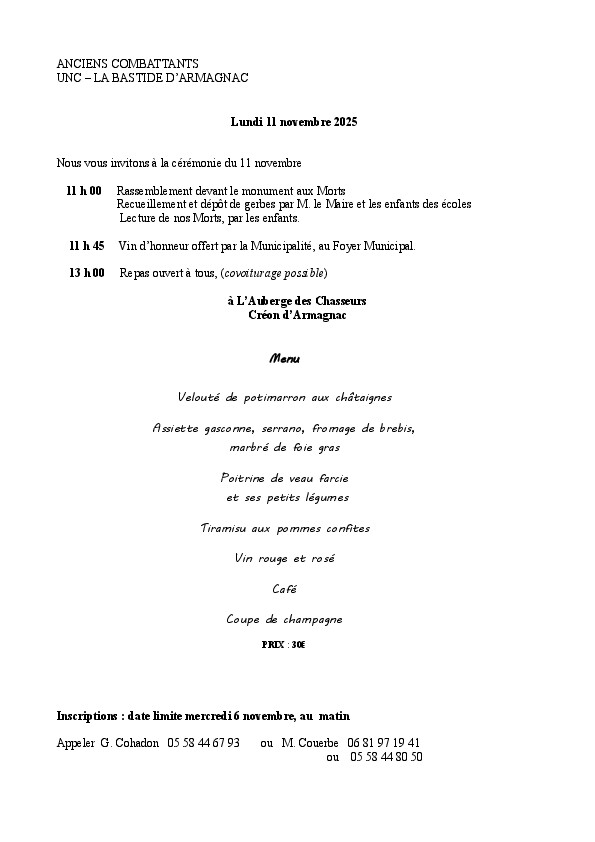 ANCIENS COMBATTANTS
UNC – LA BASTIDE D'ARMAGNAC

Lundi 11 novembre 2025

Nous vous invitons à la cérémonie du 11 novembre

11 h 00 Rassemblement devant le monument aux Morts
Recueillement et dépôt de gerbes par M. le Maire et les enfants des écoles
Lecture de nos Morts, par les enfants.

11 h 45 Vin d'honneur offert par la Municipalité, au Foyer Municipal.

13 h 00 Repas ouvert à tous, (covoiturage possible)

à L'Auberge des Chasseurs
Créon d'Armagnac

Menu

Velouté de potimarron aux châtaignes

Assiette gasconne, serrano, fromage de brebis,
marbré de foie gras

Poitrine de veau farcie
et ses petits légumes

Tiramisu aux pommes confites

Vin rouge et rosé

Café

Coupe de champagne

PRIX : 30€

Inscriptions : date limite mercredi 6 novembre, au matin

Appeler G. Cohadon 05 58 44 67 93 ou M. Couerbe 06 81 97 19 41
ou 05 58 44 80 50